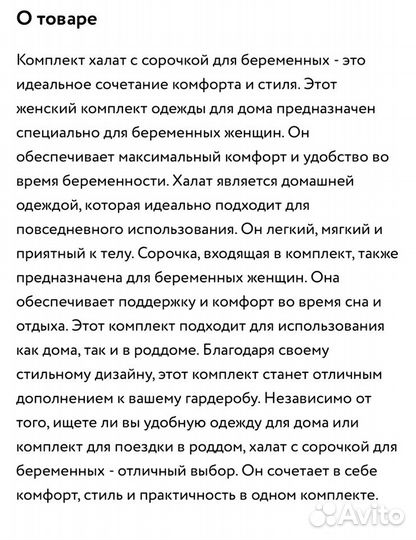 О товаре

Комплект халат с сорочкой для беременных - это идеальное сочетание комфорта и стиля. Этот женский комплект одежды для дома предназначен специально для беременных женщин. Он обеспечивает максимальный комфорт и удобство во время беременности. Халат является домашней одеждой, которая идеально подходит для повседневного использования. Он легкий, мягкий и приятный к телу. Сорочка, входящая в комплект, также предназначена для беременных женщин. Она обеспечивает поддержку и комфорт во время сна и отдыха. Этот комплект подходит для использования как дома, так и в роддоме. Благодаря своему стильному дизайну, этот комплект станет отличным дополнением к вашему гардеробу. Независимо от того, ищете ли вы удобную одежду для дома или комплект для поездки в роддом, халат с сорочкой для беременных - отличный выбор. Он сочетает в себе комфорт, стиль и практичность в одном комплекте.

Avito